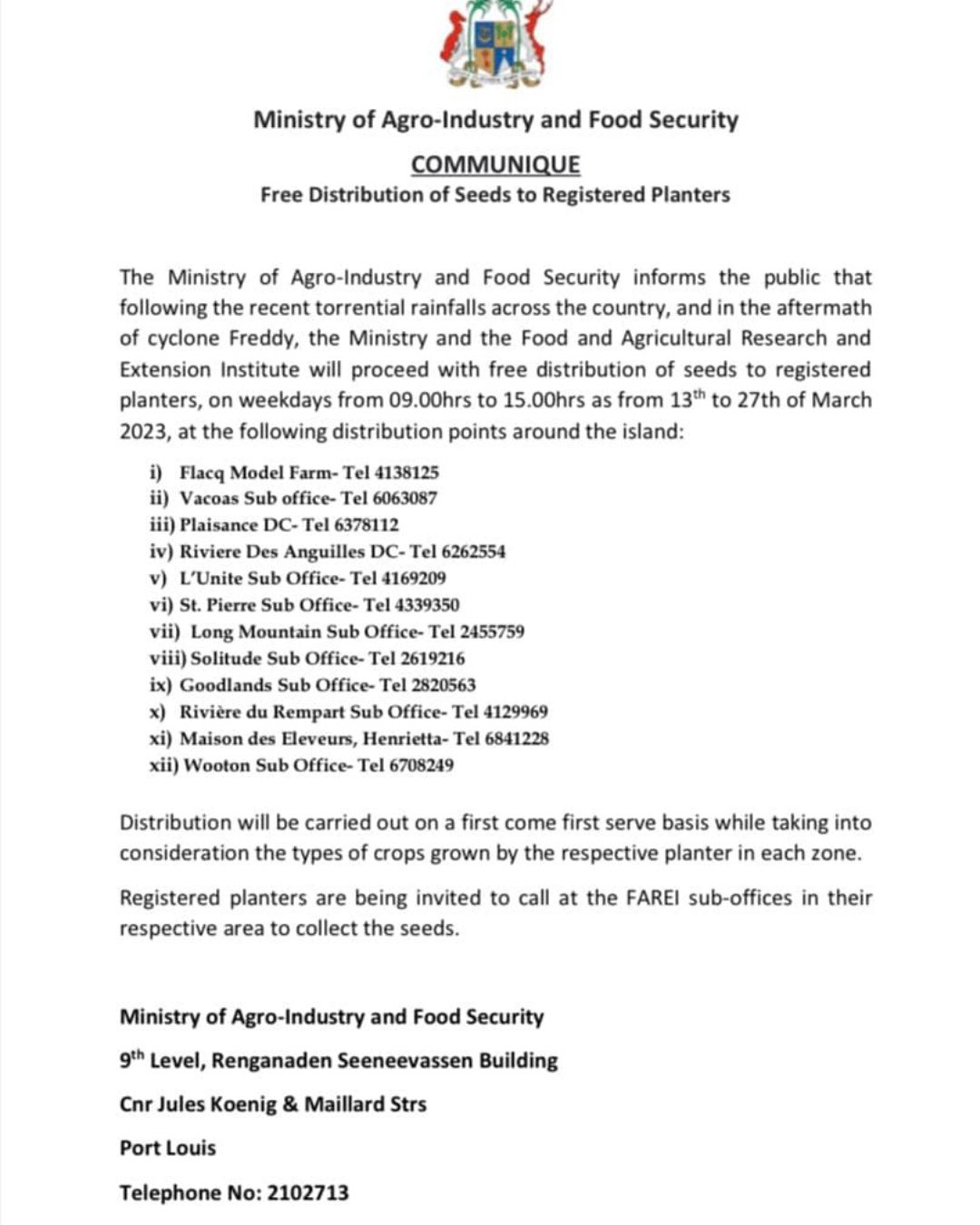 Ministry of Agro-Industry and Food Security

COMMUNIQUE

Free Distribution of Seeds to Registered Planters

The Ministry of Agro-Industry and Food Security informs the public that following the recent torrential rainfalls across the country, and in the aftermath of cyclone Freddy, the Ministry and the Food and Agricultural Research and Extension Institute will proceed with free distribution of seeds to registered planters, on weekdays from 09.00hrs to 15.00hrs as from 13$^{th}$ to 27th of March 2023, at the following distribution points around the island:

i) Flacq Model Farm- Tel 4138125
ii) Vacoas Sub office- Tel 6063087
iii) Plaisance DC- Tel 6378112
iv) Riviere Des Anguilles DC- Tel 6262554
v) L'Unite Sub Office- Tel 4169209
vi) St. Pierre Sub Office- Tel 4339350
vii) Long Mountain Sub Office- Tel 2455759
viii) Solitude Sub Office- Tel 2619216
ix) Goodlands Sub Office- Tel 2820563
x) Rivière du Rempart Sub Office- Tel 4129969
xi) Maison des Eleveurs, Henrietta- Tel 6841228
xii) Wooton Sub Office- Tel 6708249

Distribution will be carried out on a first come first serve basis while taking into consideration the types of crops grown by the respective planter in each zone.

Registered planters are being invited to call at the FAREI sub-offices in their respective area to collect the seeds.

Ministry of Agro-Industry and Food Security

9$^{th}$ Level, Renganaden Seeneevassen Building

Cnr Jules Koenig & Maillard Strs

Port Louis

Telephone No: 2102713